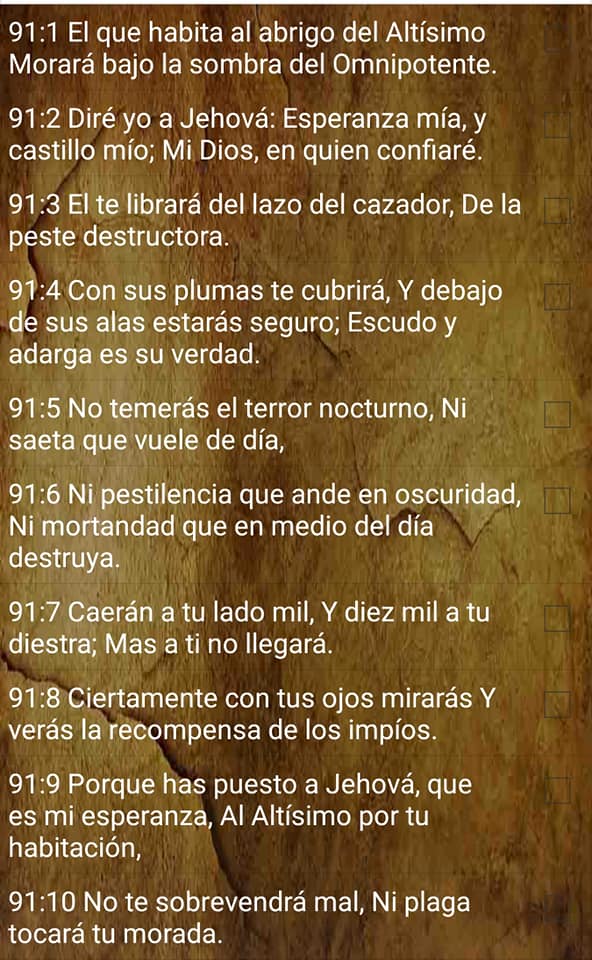 91:1 El que habita al abrigo del Altísimo Morará bajo la sombra del Omnipotente.

91:2 Diré yo a Jehová: Esperanza mía, y castillo mío; Mi Dios, en quien confiaré.

91:3 El te librará del lazo del cazador, De la peste destructora.

91:4 Con sus plumas te cubrirá, Y debajo de sus alas estarás seguro; Escudo y adarga es su verdad.

91:5 No temerás el terror nocturno, Ni saeta que vuele de día,

91:6 Ni pestilencia que ande en oscuridad, Ni mortandad que en medio del día destruya.

91:7 Caerán a tu lado mil, Y diez mil a tu diestra; Mas a ti no llegará.

91:8 Ciertamente con tus ojos mirarás Y verás la recompensa de los impíos.

91:9 Porque has puesto a Jehová, que es mi esperanza, Al Altísimo por tu habitación,

91:10 No te sobrevendrá mal, Ni plaga tocará tu morada.